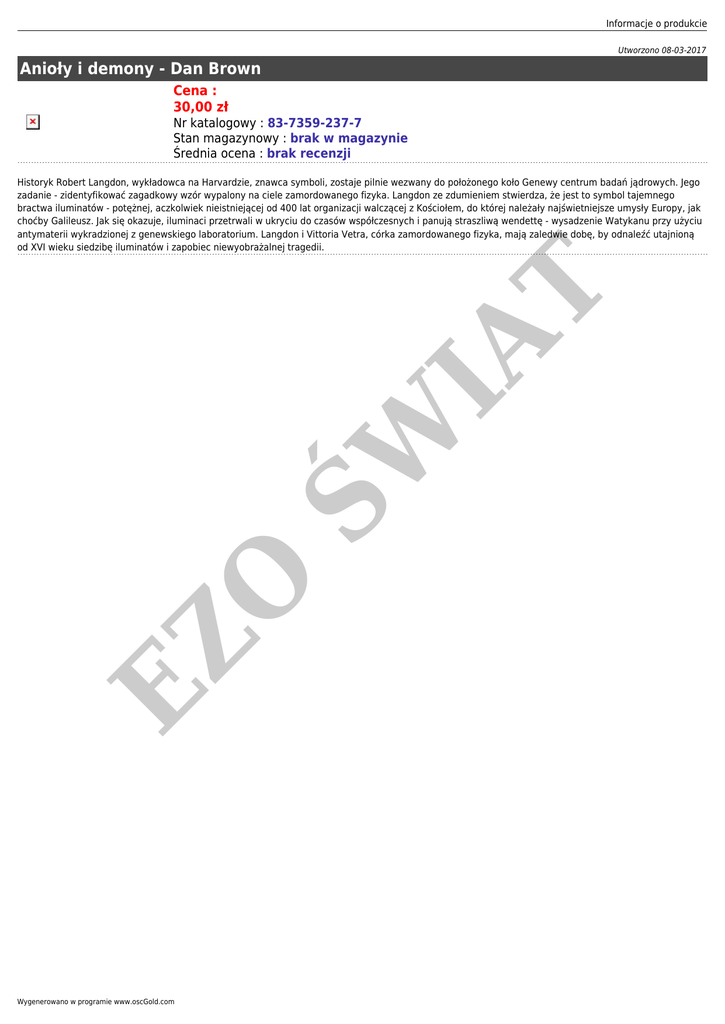 Informacje o produkcie

Utworzono 08-03-2017

Anioły i demony - Dan Brown

Cena :
30,00 zł
Nr katalogowy : 83-7359-237-7
Stan magazynowy : brak w magazynie
Średnia ocena : brak recenzji

Historyk Robert Langdon, wykładowca na Harvardzie, znawca symboli, zostaje pilnie wezwany do położonego koło Genewy centrum badań jądrowych. Jego zadanie - zidentyfikować zagadkowy wzór wypalony na ciele zamordowanego fizyka. Langdon ze zdumieniem stwierdza, że jest to symbol tajemnego bractwa iluminatów - potężnej, aczkolwiek nieistniejącej od 400 lat organizacji walczącej z Kościołem, do której należały najświetniejsze umysły Europy, jak choćby Galileusz. Jak się okazuje, iluminaci przetrwali w ukryciu do czasów współczesnych i panują straszliwą wendettę - wysadzenie Watykanu przy użyciu antymaterii wykradzionej z genewskiego laboratorium. Langdon i Vittoria Vetra, córka zamordowanego fizyka, mają zaledwie dobę, by odnaleźć utajnioną od XVI wieku siedzibę iluminatów i zapobiec niewyobrażalnej tragedii.

Wygenerowano w programie www.oscGold.com

EZO ŚWIAT